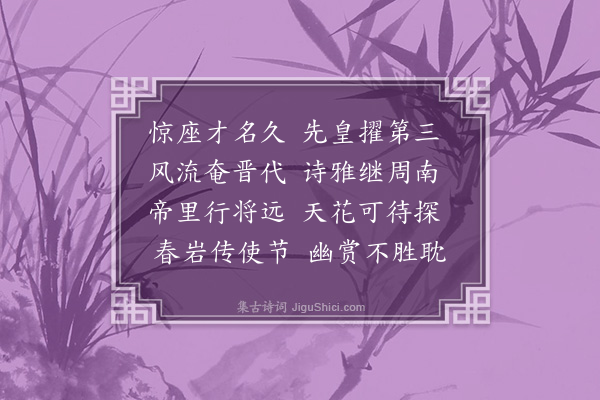 惊座才名久　先皇擢第三
风流奄晋代　诗雅继周南
帝里行将远　天花可待探
春岩传使节　幽赏不胜耽

集古诗词 JiguShici.com